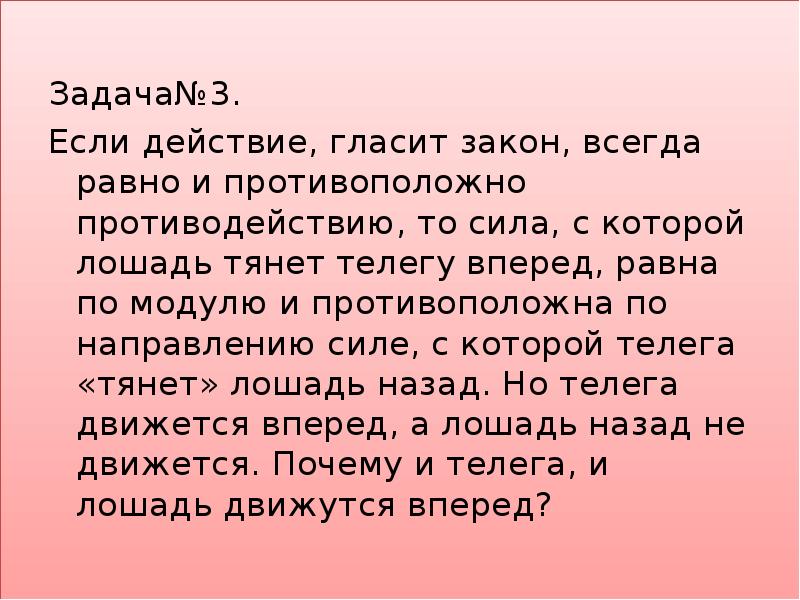 Задача№3.

Если действие, гласит закон, всегда равно и противоположно противодействию, то сила, с которой лошадь тянет телегу вперед, равна по модулю и противоположна по направлению силе, с которой телега «тянет» лошадь назад. Но телега движется вперед, а лошадь назад не движется. Почему и телега, и лошадь движутся вперед?